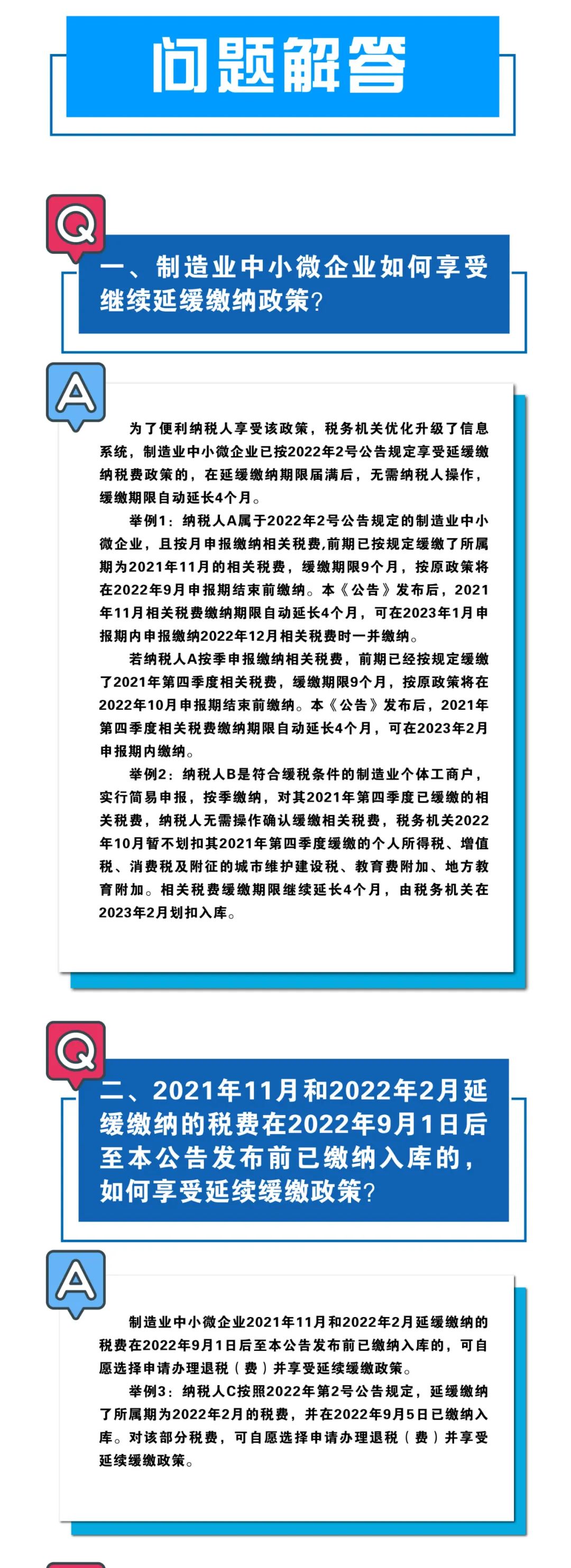 问题解答

Q

一、制造业中小微企业如何享受继续延缓缴纳政策？

A

为了便利纳税人享受该政策，税务机关优化升级了信息系统，制造业中小微企业已按2022年2号公告规定享受延缓缴纳税费政策的，在延缓缴纳期限届满后，无需纳税人操作，缓缴期限自动延长4个月。

举例1：纳税人A属于2022年2号公告规定的制造业中小微企业，且按月申报缴纳相关税费,前期已按规定缓缴了所属期为2021年11月的相关税费，缓缴期限9个月，按原政策将在2022年9月申报期结束前缴纳。本《公告》发布后，2021年11月相关税费缴纳期限自动延长4个月，可在2023年1月申报期内申报缴纳2022年12月相关税费时一并缴纳。

若纳税人A按季申报缴纳相关税费，前期已经按规定缓缴了2021年第四季度相关税费，缓缴期限9个月，按原政策将在2022年10月申报期结束前缴纳。本《公告》发布后，2021年第四季度相关税费缴纳期限自动延长4个月，可在2023年2月申报期内缴纳。

举例2：纳税人B是符合缓税条件的制造业个体工商户，实行简易申报，按季缴纳，对其2021年第四季度已缓缴的相关税费，纳税人无需操作确认缓缴相关税费，税务机关2022年10月暂不划扣其2021年第四季度缓缴的个人所得税、增值税、消费税及附征的城市维护建设税、教育费附加、地方教育附加。相关税费缓缴期限继续延长4个月，由税务机关在2023年2月划扣入库。

Q

二、2021年11月和2022年2月延缓缴纳的税费在2022年9月1日后至本公告发布前已缴纳入库的，如何享受延续缓缴政策？

A

制造业中小微企业2021年11月和2022年2月延缓缴纳的税费在2022年9月1日后至本公告发布前已缴纳入库的，可自愿选择申请办理退税（费）并享受延续缓缴政策。

举例3：纳税人C按照2022年第2号公告规定，延缓缴纳了所属期为2022年2月的税费，并在2022年9月5日已缴纳入库。对该部分税费，可自愿选择申请办理退税（费）并享受延续缓缴政策。